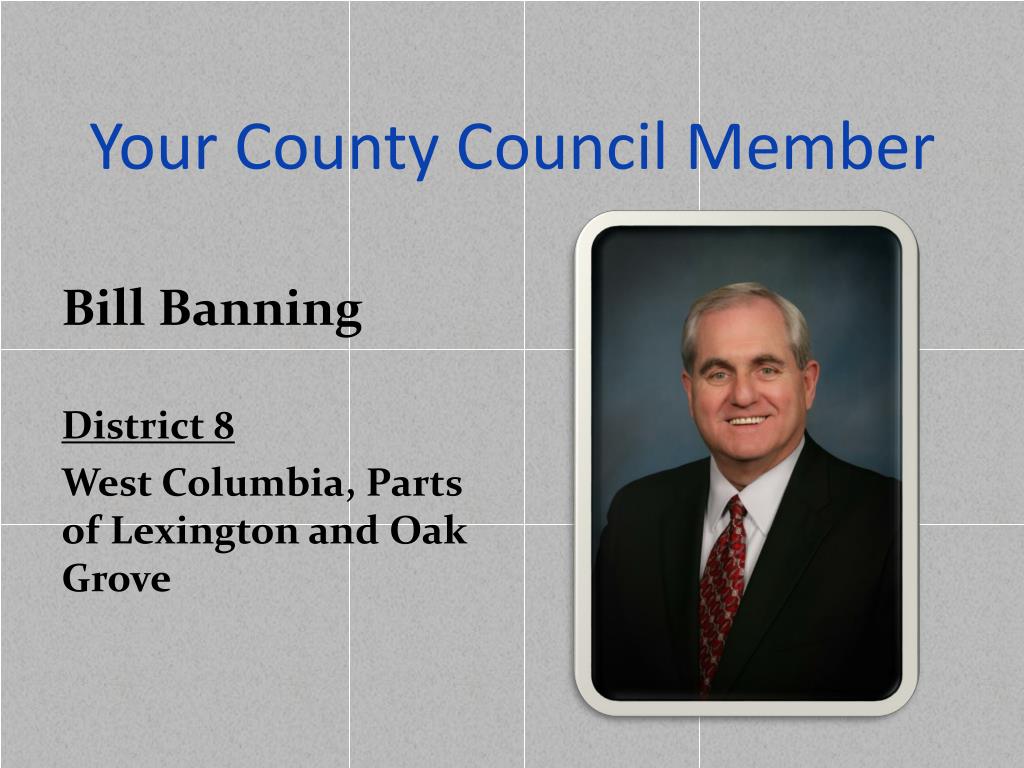 Your County Council Member

Bill Banning

District 8

West Columbia, Parts of Lexington and Oak Grove